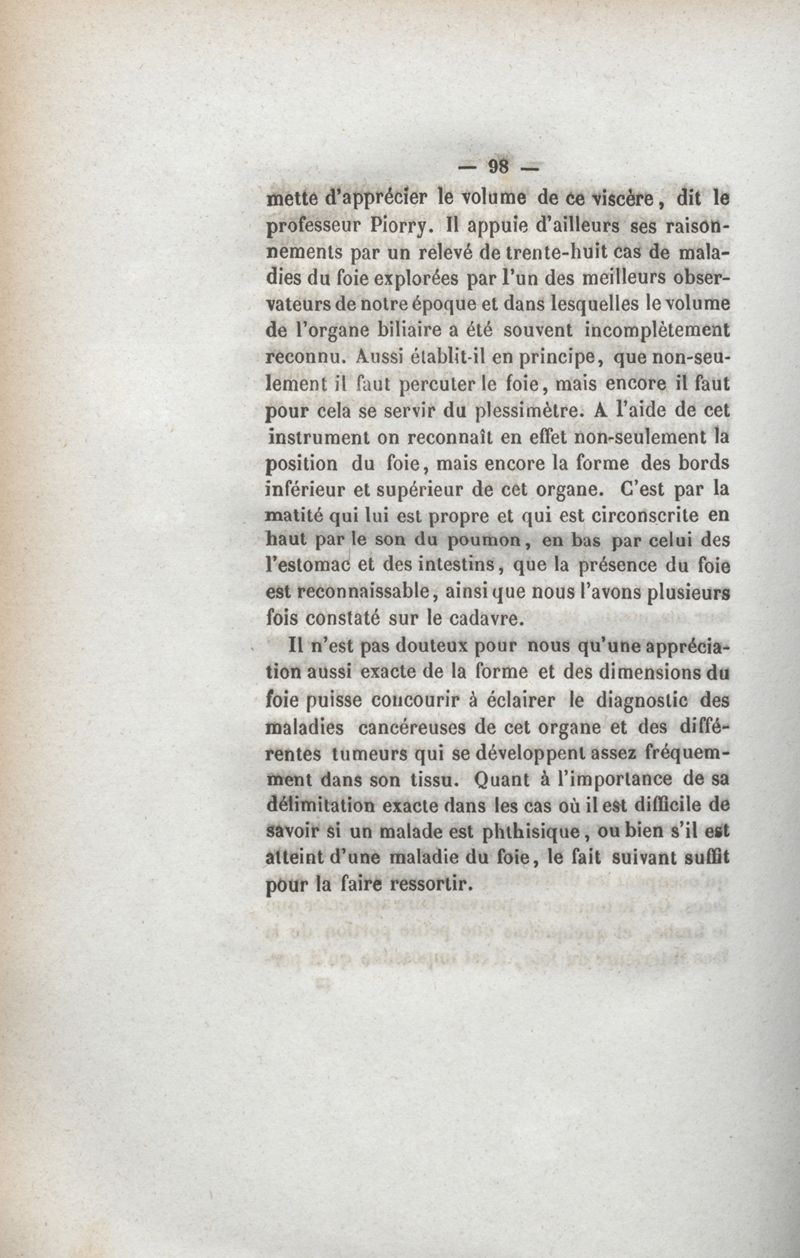 — 98 —

mette d'apprécier le volume de ce viscère, dit le professeur Piorry. Il appuie d'ailleurs ses raisonnements par un relevé de trente-huit cas de maladies du foie explorées par l'un des meilleurs observateurs de notre époque et dans lesquelles le volume de l'organe biliaire a été souvent incomplètement reconnu. Aussi établit-il en principe, que non-seulement il faut percuter le foie, mais encore il faut pour cela se servir du plessimètre. A l'aide de cet instrument on reconnaît en effet non-seulement la position du foie, mais encore la forme des bords inférieur et supérieur de cet organe. C'est par la matité qui lui est propre et qui est circonscrite en haut par le son du poumon, en bas par celui des l'estomac et des intestins, que la présence du foie est reconnaissable, ainsi que nous l'avons plusieurs fois constaté sur le cadavre.

Il n'est pas douteux pour nous qu'une appréciation aussi exacte de la forme et des dimensions du foie puisse concourir à éclairer le diagnostic des maladies cancéreuses de cet organe et des différentes tumeurs qui se développent assez fréquemment dans son tissu. Quant à l'importance de sa délimitation exacte dans les cas où il est difficile de savoir si un malade est phthisique, ou bien s'il est atteint d'une maladie du foie, le fait suivant suffit pour la faire ressortir.